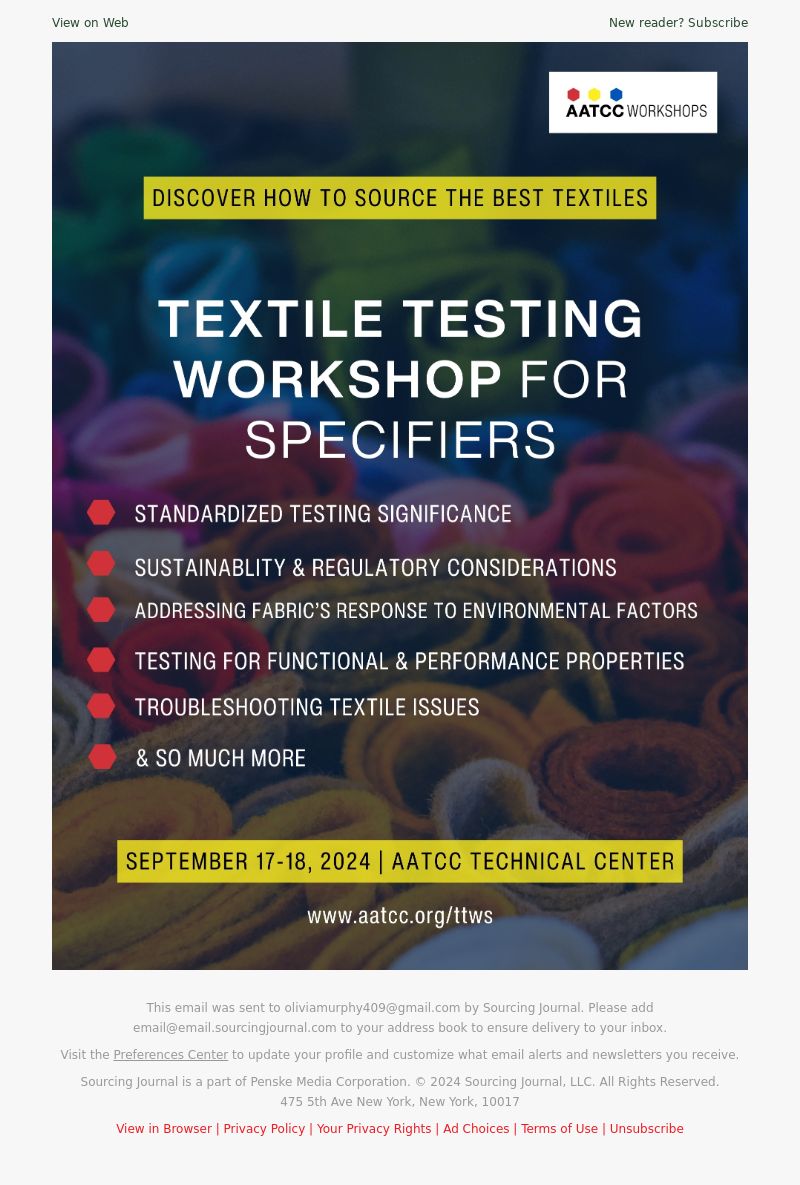 View on Web

New reader? Subscribe

AATCC WORKSHOPS

DISCOVER HOW TO SOURCE THE BEST TEXTILES

TEXTILE TESTING WORKSHOP FOR SPECIFIERS

STANDARDIZED TESTING SIGNIFICANCE

SUSTAINABLITY & REGULATORY CONSIDERATIONS

ADDRESSING FABRIC'S RESPONSE TO ENVIRONMENTAL FACTORS

TESTING FOR FUNCTIONAL & PERFORMANCE PROPERTIES

TROUBLESHOOTING TEXTILE ISSUES

& SO MUCH MORE

SEPTEMBER 17-18, 2024 | AATCC TECHNICAL CENTER

www.aatcc.org/ttws

This email was sent to oliviamurphy409@gmail.com by Sourcing Journal. Please add email@email.sourcingjournal.com to your address book to ensure delivery to your inbox.

Visit the Preferences Center to update your profile and customize what email alerts and newsletters you receive.

Sourcing Journal is a part of Penske Media Corporation. © 2024 Sourcing Journal, LLC. All Rights Reserved.
475 5th Ave New York, New York, 10017

View in Browser | Privacy Policy | Your Privacy Rights | Ad Choices | Terms of Use | Unsubscribe